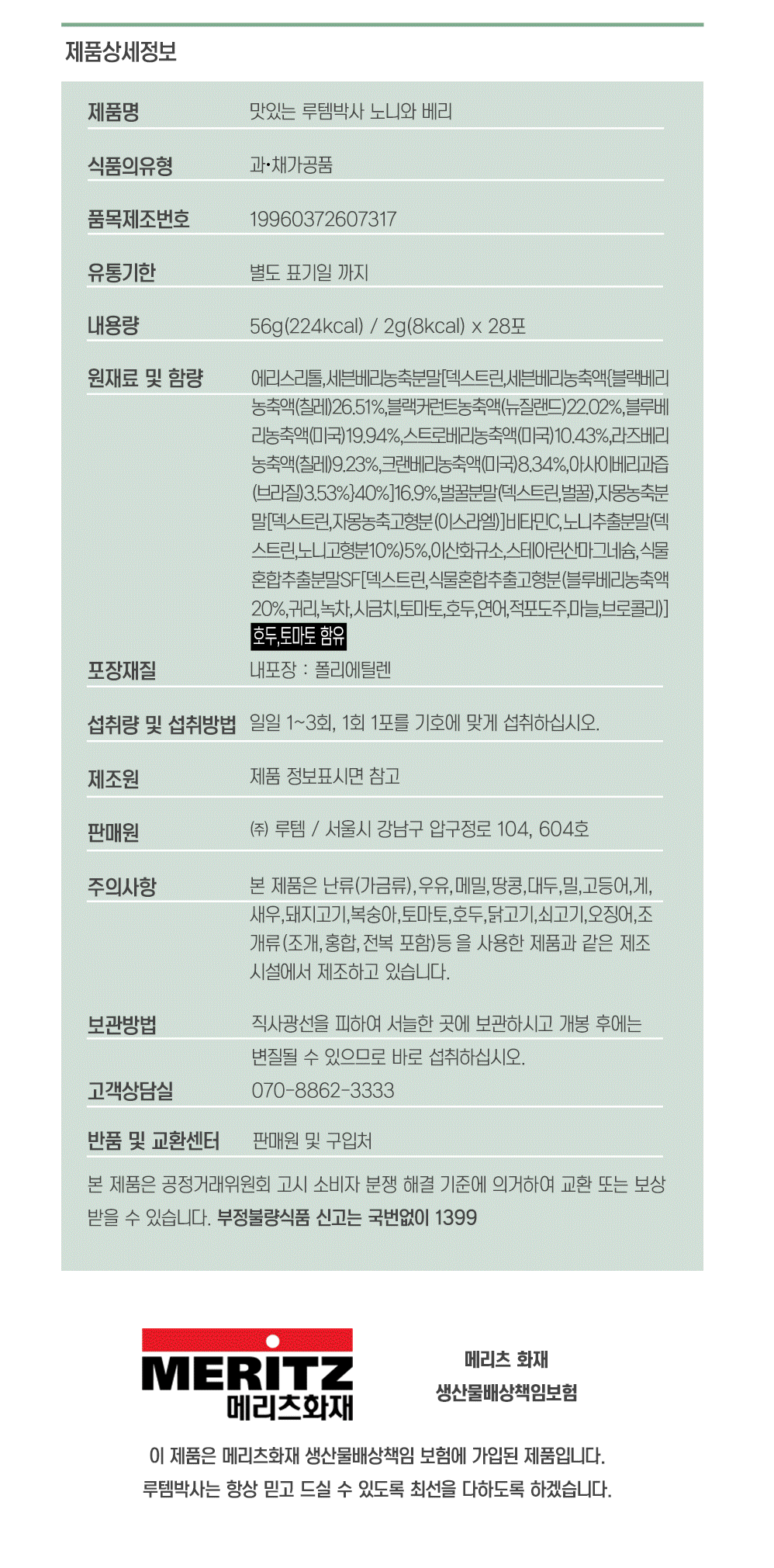 제품상세정보

| | |
|---|---|
| 제품명 | 맛있는 루템박사 노니와 베리 |
| 식품의유형 | 과·채가공품 |
| 품목제조번호 | 19960372607317 |
| 유통기한 | 별도 표기일 까지 |
| 내용량 | 56g(224kcal) / 2g(8kcal) x 28포 |
| 원재료 및 함량 | 에리스리톨,세븐베리농축분말[덱스트린,세븐베리농축액{블랙베리농축액(칠레)26.51%,블랙커런트농축액(뉴질랜드)22.02%,블루베리농축액(미국)19.94%,스트로베리농축액(미국)10.43%,라즈베리농축액(칠레)9.23%,크랜베리농축액(미국)8.34%,아사이베리과즙(브라질)3.53%}40%]16.9%,벌꿀분말(덱스트린,벌꿀),자몽농축분말[덱스트린,자몽농축고형분(이스라엘)]비타민C,노니추출분말(덱스트린,노니고형분10%)5%,이산화규소,스테아린산마그네슘,식물혼합추출분말SF[덱스트린,식물혼합추출고형분(블루베리농축액20%,귀리,녹차,시금치,토마토,호두,연어,적포도주,마늘,브로콜리)] 호두,토마토 함유 |
| 포장재질 | 내포장 : 폴리에틸렌 |
| 섭취량 및 섭취방법 | 일일 1~3회, 1회 1포를 기호에 맞게 섭취하십시오. |
| 제조원 | 제품 정보표시면 참고 |
| 판매원 | ㈜ 루템 / 서울시 강남구 압구정로 104, 604호 |
| 주의사항 | 본 제품은 난류(가금류),우유,메밀,땅콩,대두,밀,고등어,게,새우,돼지고기,복숭아,토마토,호두,닭고기,쇠고기,오징어,조개류(조개,홍합,전복 포함)등 을 사용한 제품과 같은 제조시설에서 제조하고 있습니다. |
| 보관방법 | 직사광선을 피하여 서늘한 곳에 보관하시고 개봉 후에는 변질될 수 있으므로 바로 섭취하십시오. |
| 고객상담실 | 070-8862-3333 |
| 반품 및 교환센터 | 판매원 및 구입처 |

본 제품은 공정거래위원회 고시 소비자 분쟁 해결 기준에 의거하여 교환 또는 보상 받을 수 있습니다. 부정불량식품 신고는 국번없이 1399

MERITZ
메리츠화재

메리츠 화재
생산물배상책임보험

이 제품은 메리츠화재 생산물배상책임 보험에 가입된 제품입니다.
루템박사는 항상 믿고 드실 수 있도록 최선을 다하도록 하겠습니다.